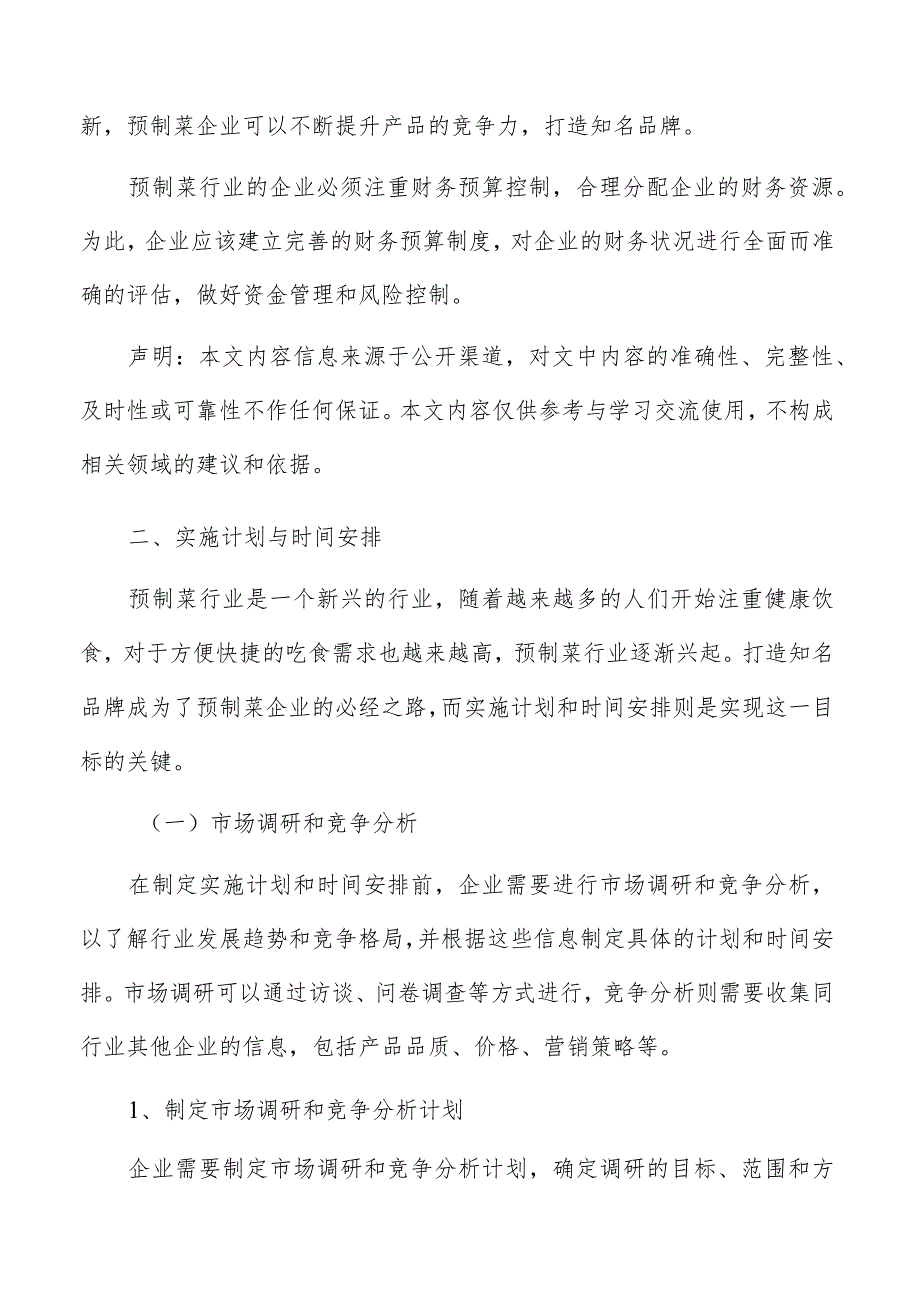 新，预制菜企业可以不断提升产品的竞争力，打造知名品牌。

预制菜行业的企业必须注重财务预算控制，合理分配企业的财务资源。为此，企业应该建立完善的财务预算制度，对企业的财务状况进行全面而准确的评估，做好资金管理和风险控制。

声明：本文内容信息来源于公开渠道，对文中内容的准确性、完整性、及时性或可靠性不作任何保证。本文内容仅供参考与学习交流使用，不构成相关领域的建议和依据。

二、实施计划与时间安排

预制菜行业是一个新兴的行业，随着越来越多的人们开始注重健康饮食，对于方便快捷的吃食需求也越来越高，预制菜行业逐渐兴起。打造知名品牌成为了预制菜企业的必经之路，而实施计划和时间安排则是实现这一目标的关键。

（一）市场调研和竞争分析

在制定实施计划和时间安排前，企业需要进行市场调研和竞争分析，以了解行业发展趋势和竞争格局，并根据这些信息制定具体的计划和时间安排。市场调研可以通过访谈、问卷调查等方式进行，竞争分析则需要收集同行业其他企业的信息，包括产品品质、价格、营销策略等。

1、制定市场调研和竞争分析计划

企业需要制定市场调研和竞争分析计划，确定调研的目标、范围和方